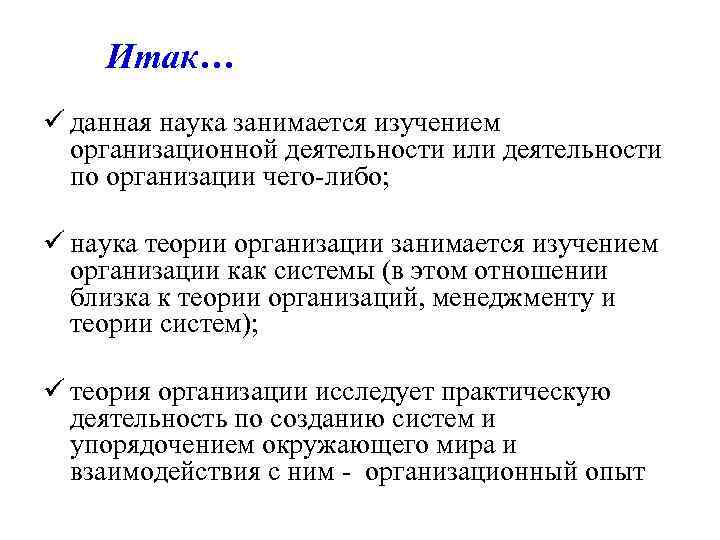 Итак…

✓ данная наука занимается изучением организационной деятельности или деятельности по организации чего-либо;

✓ наука теории организации занимается изучением организации как системы (в этом отношении близка к теории организаций, менеджменту и теории систем);

✓ теория организации исследует практическую деятельность по созданию систем и упорядочением окружающего мира и взаимодействия с ним - организационный опыт